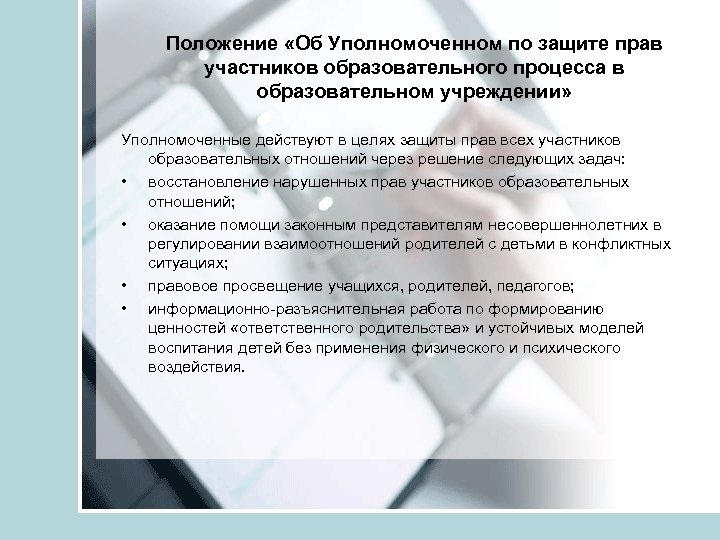 Положение «Об Уполномоченном по защите прав участников образовательного процесса в образовательном учреждении»

Уполномоченные действуют в целях защиты прав всех участников образовательных отношений через решение следующих задач:

• восстановление нарушенных прав участников образовательных отношений;

• оказание помощи законным представителям несовершеннолетних в регулировании взаимоотношений родителей с детьми в конфликтных ситуациях;

• правовое просвещение учащихся, родителей, педагогов;

• информационно-разъяснительная работа по формированию ценностей «ответственного родительства» и устойчивых моделей воспитания детей без применения физического и психического воздействия.